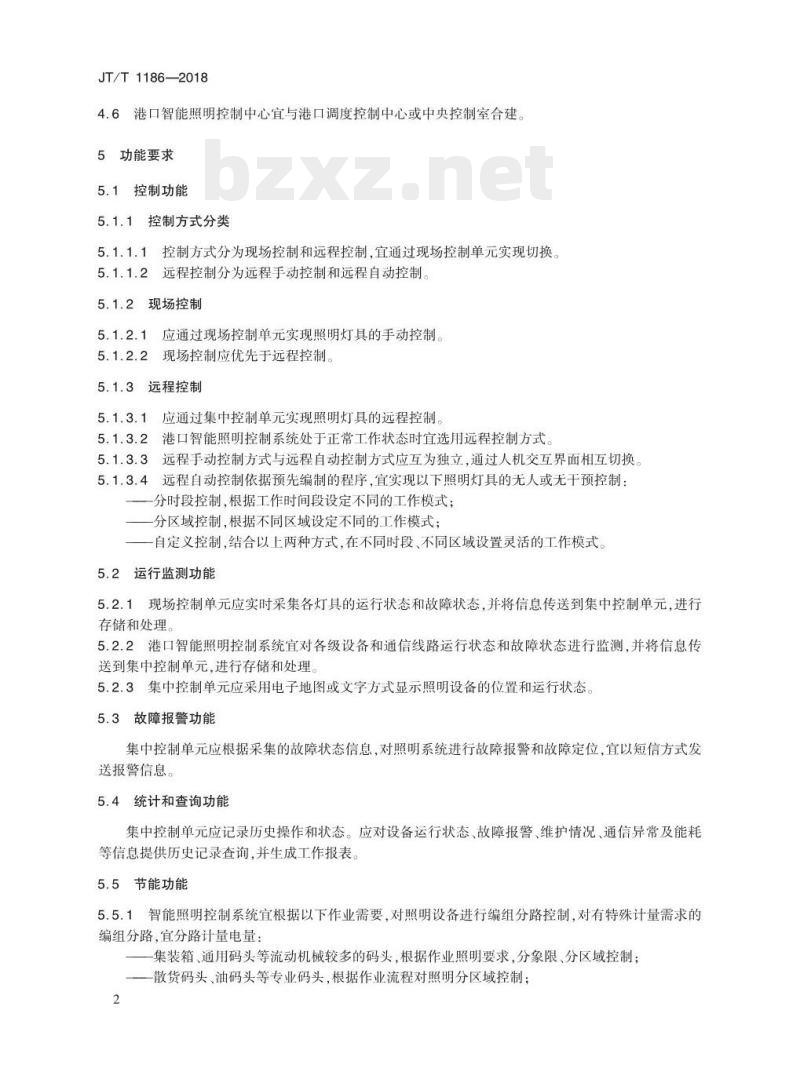 JT/T 1186—2018

4.6 港口智能照明控制中心宜与港口调度控制中心或中央控制室合建。

5 功能要求

bzxz.net

5.1 控制功能

5.1.1 控制方式分类

5.1.1.1 控制方式分为现场控制和远程控制,宜通过现场控制单元实现切换。
5.1.1.2 远程控制分为远程手动控制和远程自动控制。

5.1.2 现场控制

5.1.2.1 应通过现场控制单元实现照明灯具的手动控制。
5.1.2.2 现场控制应优先于远程控制。

5.1.3 远程控制

5.1.3.1 应通过集中控制单元实现照明灯具的远程控制。
5.1.3.2 港口智能照明控制系统处于正常工作状态时宜选用远程控制方式。
5.1.3.3 远程手动控制方式与远程自动控制方式应互为独立,通过人机交互界面相互切换。
5.1.3.4 远程自动控制依据预先编制的程序,宜实现以下照明灯具的无人或无干预控制:
——分时段控制,根据工作时间段设定不同的工作模式;
——分区域控制,根据不同区域设定不同的工作模式;
——自定义控制,结合以上两种方式,在不同时段、不同区域设置灵活的工作模式。

5.2 运行监测功能

5.2.1 现场控制单元应实时采集各灯具的运行状态和故障状态,并将信息传送到集中控制单元,进行存储和处理。
5.2.2 港口智能照明控制系统宜对各级设备和通信线路运行状态和故障状态进行监测,并将信息传送到集中控制单元,进行存储和处理。
5.2.3 集中控制单元应采用电子地图或文字方式显示照明设备的位置和运行状态。

5.3 故障报警功能

集中控制单元应根据采集的故障状态信息,对照明系统进行故障报警和故障定位,宜以短信方式发送报警信息。

5.4 统计和查询功能

集中控制单元应记录历史操作和状态。应对设备运行状态、故障报警、维护情况、通信异常及能耗等信息提供历史记录查询,并生成工作报表。

5.5 节能功能

5.5.1 智能照明控制系统宜根据以下作业需要,对照明设备进行编组分路控制,对有特殊计量需求的编组分路,宜分路计量电量:
——集装箱、通用码头等流动机械较多的码头,根据作业照明要求,分象限、分区域控制;
——散货码头、油码头等专业码头,根据作业流程对照明分区域控制;

2